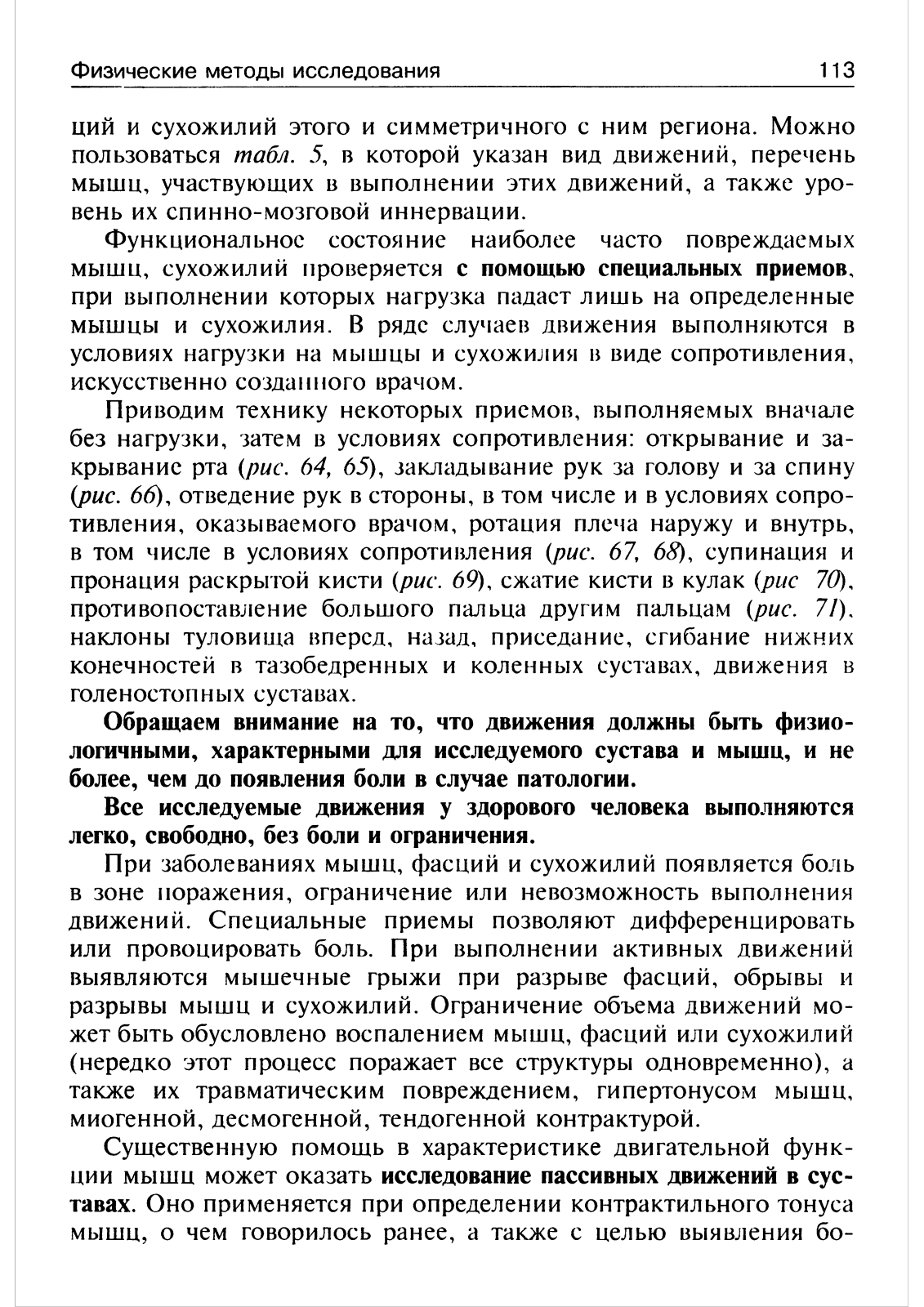 Физические методы исследования 113

ций и сухожилий этого и симметричного с ним региона. Можно пользоваться табл. 5, в которой указан вид движений, перечень мышц, участвующих в выполнении этих движений, а также уровень их спинно-мозговой иннервации.

Функциональное состояние наиболее часто повреждаемых мышц, сухожилий проверяется с помощью специальных приемов, при выполнении которых нагрузка падает лишь на определенные мышцы и сухожилия. В ряде случаев движения выполняются в условиях нагрузки на мышцы и сухожилия в виде сопротивления, искусственно созданного врачом.

Приводим технику некоторых приемов, выполняемых вначале без нагрузки, затем в условиях сопротивления: открывание и закрывание рта (рис. 64, 65), закладывание рук за голову и за спину (рис. 66), отведение рук в стороны, в том числе и в условиях сопротивления, оказываемого врачом, ротация плеча наружу и внутрь, в том числе в условиях сопротивления (рис. 67, 68), супинация и пронация раскрытой кисти (рис. 69), сжатие кисти в кулак (рис 70), противопоставление большого пальца другим пальцам (рис. 71), наклоны туловища вперед, назад, приседание, сгибание нижних конечностей в тазобедренных и коленных суставах, движения в голеностопных суставах.

Обращаем внимание на то, что движения должны быть физиологичными, характерными для исследуемого сустава и мышц, и не более, чем до появления боли в случае патологии.

Все исследуемые движения у здорового человека выполняются легко, свободно, без боли и ограничения.

При заболеваниях мышц, фасций и сухожилий появляется боль в зоне поражения, ограничение или невозможность выполнения движений. Специальные приемы позволяют дифференцировать или провоцировать боль. При выполнении активных движений выявляются мышечные грыжи при разрыве фасций, обрывы и разрывы мышц и сухожилий. Ограничение объема движений может быть обусловлено воспалением мышц, фасций или сухожилий (нередко этот процесс поражает все структуры одновременно), а также их травматическим повреждением, гипертонусом мышц, миогенной, десмогенной, тендогенной контрактурой.

Существенную помощь в характеристике двигательной функции мышц может оказать исследование пассивных движений в суставах. Оно применяется при определении контрактильного тонуса мышц, о чем говорилось ранее, а также с целью выявления бо-